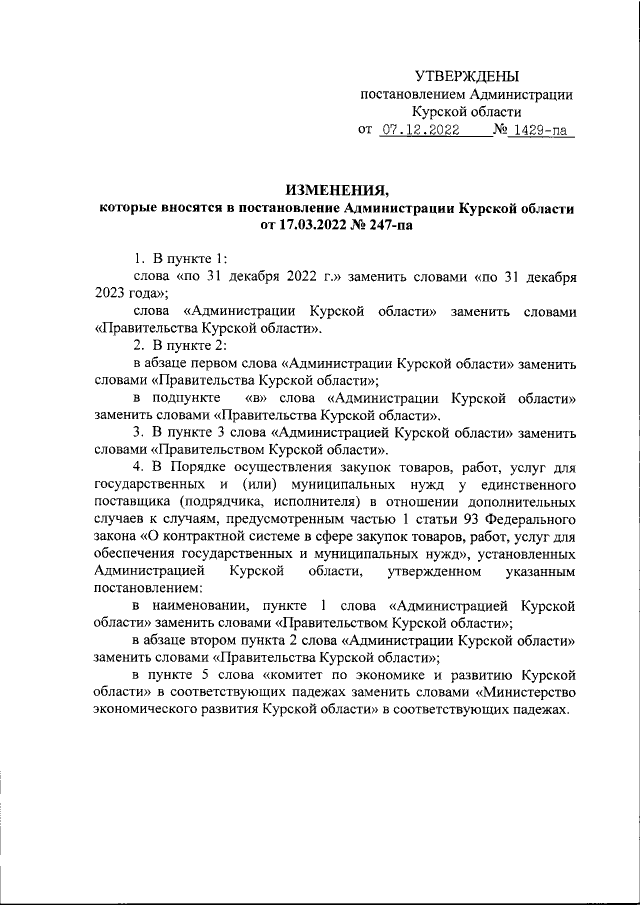 УТВЕРЖДЕНЫ
постановлением Администрации
Курской области
от 07.12.2022 № 1429-па

ИЗМЕНЕНИЯ,
которые вносятся в постановление Администрации Курской области
от 17.03.2022 № 247-па

1. В пункте 1:

слова «по 31 декабря 2022 г.» заменить словами «по 31 декабря 2023 года»;

слова «Администрации Курской области» заменить словами «Правительства Курской области».

2. В пункте 2:

в абзаце первом слова «Администрации Курской области» заменить словами «Правительства Курской области»;

в подпункте «в» слова «Администрации Курской области» заменить словами «Правительства Курской области».

3. В пункте 3 слова «Администрацией Курской области» заменить словами «Правительством Курской области».

4. В Порядке осуществления закупок товаров, работ, услуг для государственных и (или) муниципальных нужд у единственного поставщика (подрядчика, исполнителя) в отношении дополнительных случаев к случаям, предусмотренным частью 1 статьи 93 Федерального закона «О контрактной системе в сфере закупок товаров, работ, услуг для обеспечения государственных и муниципальных нужд», установленных Администрацией Курской области, утвержденном указанным постановлением:

в наименовании, пункте 1 слова «Администрацией Курской области» заменить словами «Правительством Курской области»;

в абзаце втором пункта 2 слова «Администрации Курской области» заменить словами «Правительства Курской области»;

в пункте 5 слова «комитет по экономике и развитию Курской области» в соответствующих падежах заменить словами «Министерство экономического развития Курской области» в соответствующих падежах.